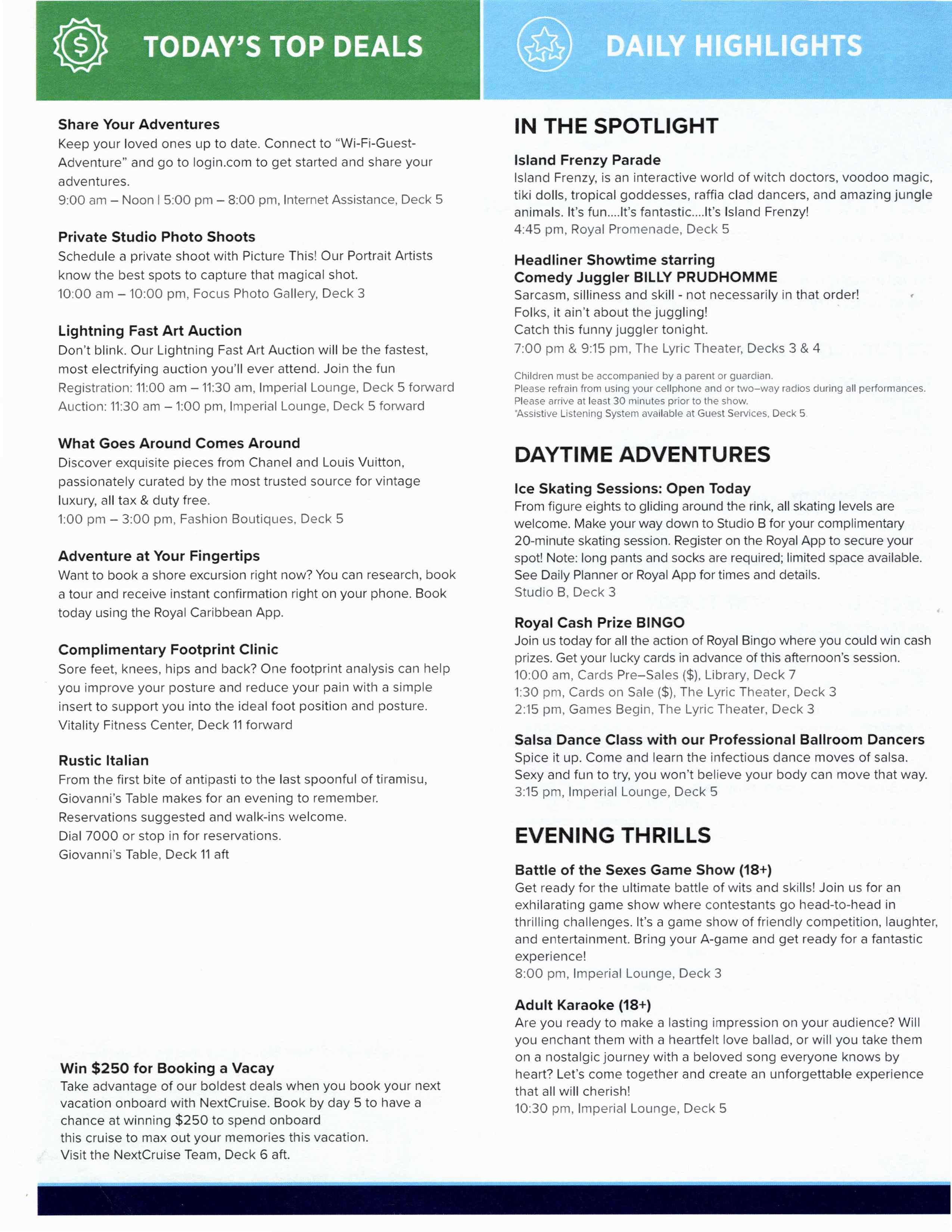 TODAY'S TOP DEALS

Share Your Adventures
Keep your loved ones up to date. Connect to "Wi-Fi-Guest-Adventure" and go to login.com to get started and share your adventures.
9:00 am – Noon | 5:00 pm – 8:00 pm, Internet Assistance, Deck 5

Private Studio Photo Shoots
Schedule a private shoot with Picture This! Our Portrait Artists know the best spots to capture that magical shot.
10:00 am – 10:00 pm, Focus Photo Gallery, Deck 3

Lightning Fast Art Auction
Don't blink. Our Lightning Fast Art Auction will be the fastest, most electrifying auction you'll ever attend. Join the fun
Registration: 11:00 am – 11:30 am, Imperial Lounge, Deck 5 forward
Auction: 11:30 am – 1:00 pm, Imperial Lounge, Deck 5 forward

What Goes Around Comes Around
Discover exquisite pieces from Chanel and Louis Vuitton, passionately curated by the most trusted source for vintage luxury, all tax & duty free.
1:00 pm – 3:00 pm, Fashion Boutiques, Deck 5

Adventure at Your Fingertips
Want to book a shore excursion right now? You can research, book a tour and receive instant confirmation right on your phone. Book today using the Royal Caribbean App.

Complimentary Footprint Clinic
Sore feet, knees, hips and back? One footprint analysis can help you improve your posture and reduce your pain with a simple insert to support you into the ideal foot position and posture.
Vitality Fitness Center, Deck 11 forward

Rustic Italian
From the first bite of antipasti to the last spoonful of tiramisu, Giovanni's Table makes for an evening to remember.
Reservations suggested and walk-ins welcome.
Dial 7000 or stop in for reservations.
Giovanni's Table, Deck 11 aft

Win $250 for Booking a Vacay
Take advantage of our boldest deals when you book your next vacation onboard with NextCruise. Book by day 5 to have a chance at winning $250 to spend onboard this cruise to max out your memories this vacation.
Visit the NextCruise Team, Deck 6 aft.

DAILY HIGHLIGHTS

IN THE SPOTLIGHT

Island Frenzy Parade
Island Frenzy, is an interactive world of witch doctors, voodoo magic, tiki dolls, tropical goddesses, raffia clad dancers, and amazing jungle animals. It's fun....It's fantastic....It's Island Frenzy!
4:45 pm, Royal Promenade, Deck 5

Headliner Showtime starring Comedy Juggler BILLY PRUDHOMME
Sarcasm, silliness and skill - not necessarily in that order!
Folks, it ain't about the juggling!
Catch this funny juggler tonight.
7:00 pm & 9:15 pm, The Lyric Theater, Decks 3 & 4

Children must be accompanied by a parent or guardian.
Please refrain from using your cellphone and or two–way radios during all performances.
Please arrive at least 30 minutes prior to the show.
*Assistive Listening System available at Guest Services, Deck 5.

DAYTIME ADVENTURES

Ice Skating Sessions: Open Today
From figure eights to gliding around the rink, all skating levels are welcome. Make your way down to Studio B for your complimentary 20-minute skating session. Register on the Royal App to secure your spot! Note: long pants and socks are required; limited space available. See Daily Planner or Royal App for times and details.
Studio B, Deck 3

Royal Cash Prize BINGO
Join us today for all the action of Royal Bingo where you could win cash prizes. Get your lucky cards in advance of this afternoon's session.
10:00 am, Cards Pre–Sales ($), Library, Deck 7
1:30 pm, Cards on Sale ($), The Lyric Theater, Deck 3
2:15 pm, Games Begin, The Lyric Theater, Deck 3

Salsa Dance Class with our Professional Ballroom Dancers
Spice it up. Come and learn the infectious dance moves of salsa. Sexy and fun to try, you won't believe your body can move that way.
3:15 pm, Imperial Lounge, Deck 5

EVENING THRILLS

Battle of the Sexes Game Show (18+)
Get ready for the ultimate battle of wits and skills! Join us for an exhilarating game show where contestants go head-to-head in thrilling challenges. It's a game show of friendly competition, laughter, and entertainment. Bring your A-game and get ready for a fantastic experience!
8:00 pm, Imperial Lounge, Deck 3

Adult Karaoke (18+)
Are you ready to make a lasting impression on your audience? Will you enchant them with a heartfelt love ballad, or will you take them on a nostalgic journey with a beloved song everyone knows by heart? Let's come together and create an unforgettable experience that all will cherish!
10:30 pm, Imperial Lounge, Deck 5